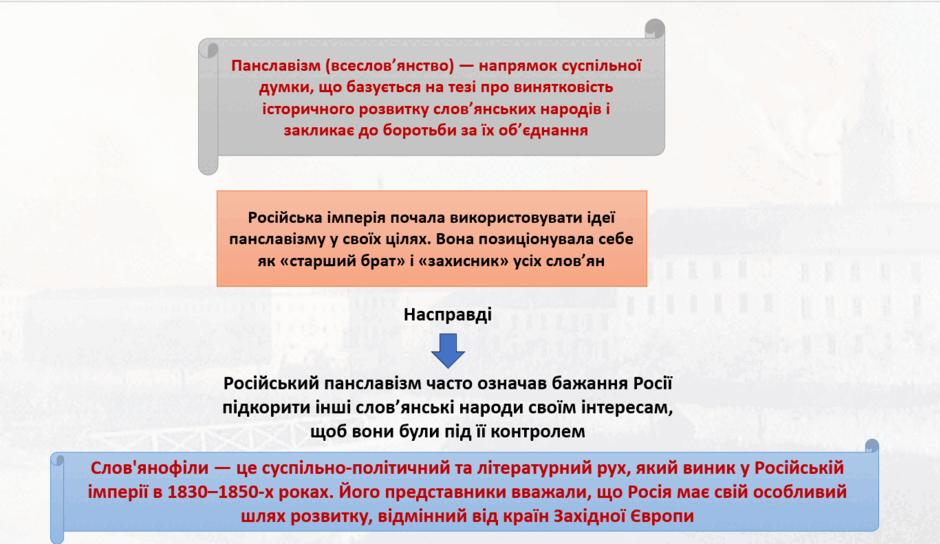 Панславізм (всеслов’янство) — напрямок суспільної думки, що базується на тезі про винятковість історичного розвитку слов’янських народів і закликає до боротьби за їх об’єднання

Російська імперія почала використовувати ідеї панславізму у своїх цілях. Вона позиціонувала себе як «старший брат» і «захисник» усіх слов’ян

Насправді

Російський панславізм часто означав бажання Росії підкорити інші слов’янські народи своїм інтересам, щоб вони були під її контролем

Слов'янофіли — це суспільно-політичний та літературний рух, який виник у Російській імперії в 1830–1850-х роках. Його представники вважали, що Росія має свій особливий шлях розвитку, відмінний від країн Західної Європи